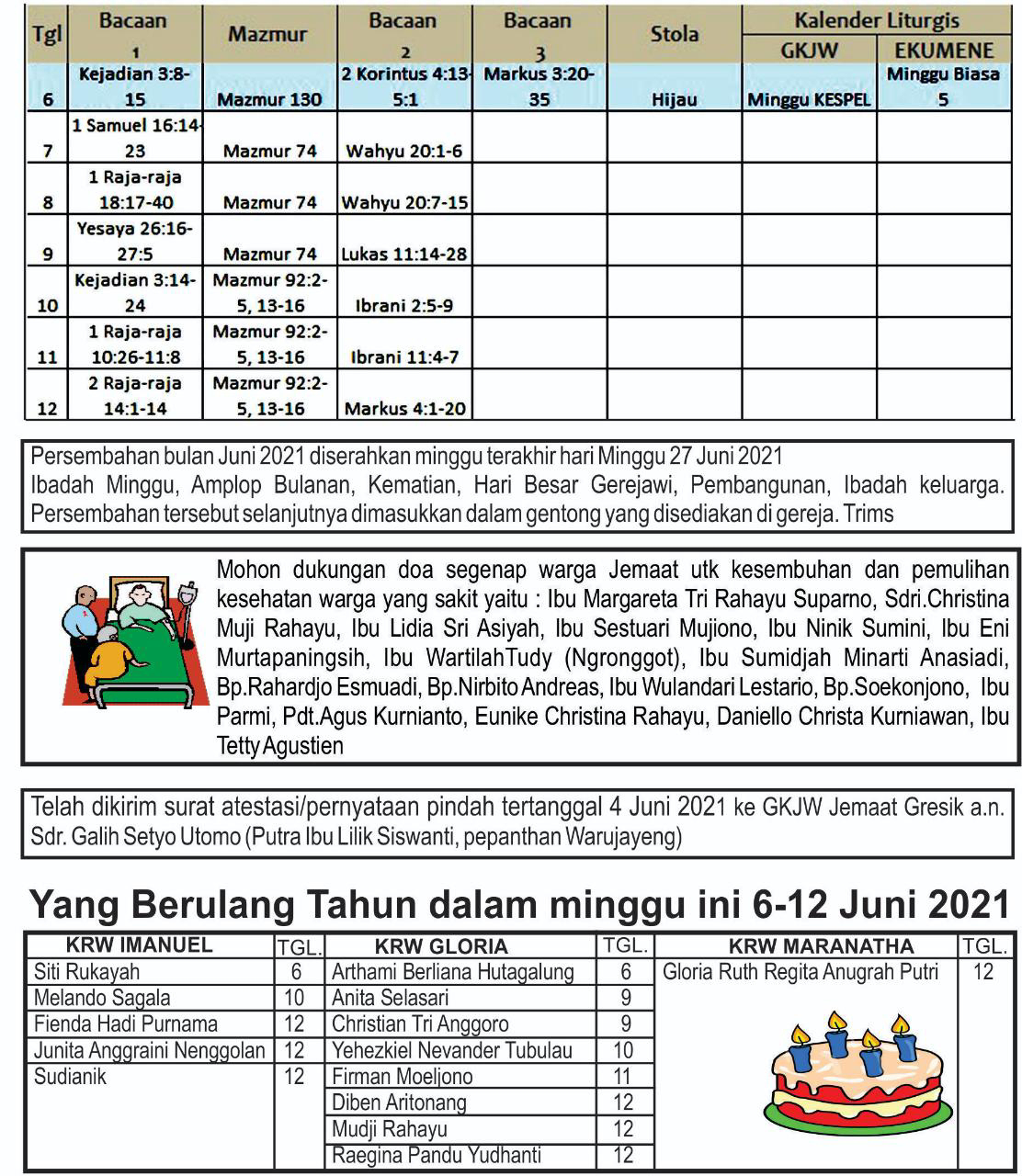 | Tgl | Bacaan 1 | Mazmur | Bacaan 2 | Bacaan 3 | Stola | Kalender Liturgis GKJW | Kalender Liturgis EKUMENE |
|---|---|---|---|---|---|---|---|
| 6 | Kejadian 3:8-15 | Mazmur 130 | 2 Korintus 4:13-5:1 | Markus 3:20-35 | Hijau | Minggu KESPEL | Minggu Biasa 5 |
| 7 | 1 Samuel 16:14-23 | Mazmur 74 | Wahyu 20:1-6 | | | | |
| 8 | 1 Raja-raja 18:17-40 | Mazmur 74 | Wahyu 20:7-15 | | | | |
| 9 | Yesaya 26:16-27:5 | Mazmur 74 | Lukas 11:14-28 | | | | |
| 10 | Kejadian 3:14-24 | Mazmur 92:2-5, 13-16 | Ibrani 2:5-9 | | | | |
| 11 | 1 Raja-raja 10:26-11:8 | Mazmur 92:2-5, 13-16 | Ibrani 11:4-7 | | | | |
| 12 | 2 Raja-raja 14:1-14 | Mazmur 92:2-5, 13-16 | Markus 4:1-20 | | | | |

Persembahan bulan Juni 2021 diserahkan minggu terakhir hari Minggu 27 Juni 2021
Ibadah Minggu, Amplop Bulanan, Kematian, Hari Besar Gerejawi, Pembangunan, Ibadah keluarga. Persembahan tersebut selanjutnya dimasukkan dalam gentong yang disediakan di gereja. Trims

Mohon dukungan doa segenap warga Jemaat utk kesembuhan dan pemulihan kesehatan warga yang sakit yaitu : Ibu Margareta Tri Rahayu Suparno, Sdri.Christina Muji Rahayu, Ibu Lidia Sri Asiyah, Ibu Sestuari Mujiono, Ibu Ninik Sumini, Ibu Eni Murtapaningsih, Ibu WartilahTudy (Ngronggot), Ibu Sumidjah Minarti Anasiadi, Bp.Rahardjo Esmuadi, Bp.Nirbito Andreas, Ibu Wulandari Lestario, Bp.Soekonjono, Ibu Parmi, Pdt.Agus Kurnianto, Eunike Christina Rahayu, Daniello Christa Kurniawan, Ibu Tetty Agustien

Telah dikirim surat atestasi/pernyataan pindah tertanggal 4 Juni 2021 ke GKJW Jemaat Gresik a.n. Sdr. Galih Setyo Utomo (Putra Ibu Lilik Siswanti, pepanthan Warujayeng)

Yang Berulang Tahun dalam minggu ini 6-12 Juni 2021

| KRW IMANUEL | TGL. | KRW GLORIA | TGL. | KRW MARANATHA | TGL. |
|---|---|---|---|---|---|
| Siti Rukayah | 6 | Arthami Berliana Hutagalung | 6 | Gloria Ruth Regita Anugrah Putri | 12 |
| Melando Sagala | 10 | Anita Selasari | 9 | | |
| Fienda Hadi Purnama | 12 | Christian Tri Anggoro | 9 | | |
| Junita Anggraini Nenggolan | 12 | Yehezkiel Nevander Tubulau | 10 | | |
| Sudianik | 12 | Firman Moeljono | 11 | | |
| | | Diben Aritonang | 12 | | |
| | | Mudji Rahayu | 12 | | |
| | | Raegina Pandu Yudhanti | 12 | | |